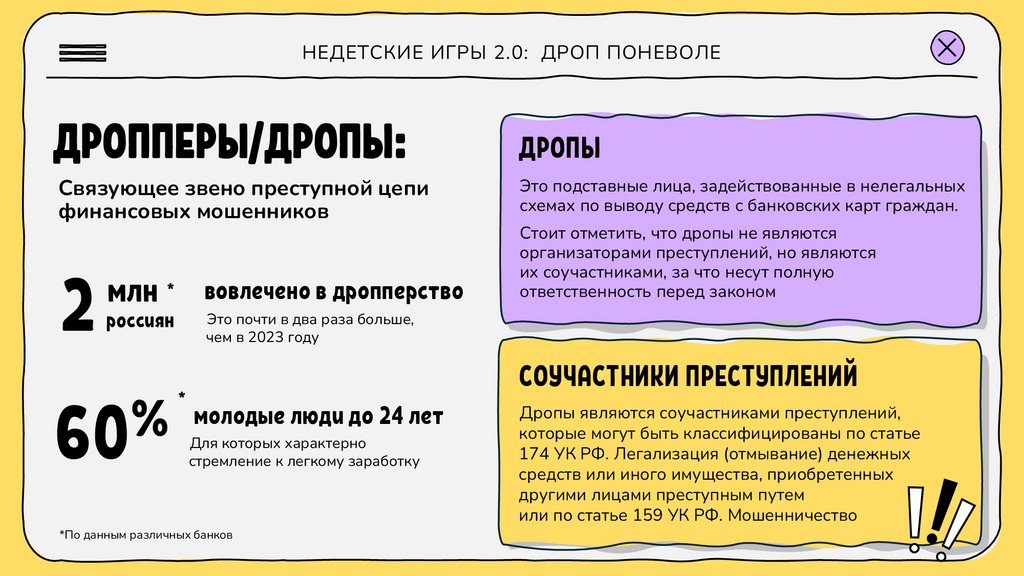 НЕДЕТСКИЕ ИГРЫ 2.0: ДРОП ПОНЕВОЛЕ

ДРОППЕРЫ/ДРОПЫ:

Связующее звено преступной цепи финансовых мошенников

2 млн * россиян

вовлечено в дропперство

Это почти в два раза больше, чем в 2023 году

60% *

молодые люди до 24 лет

Для которых характерно стремление к легкому заработку

*По данным различных банков

ДРОПЫ

Это подставные лица, задействованные в нелегальных схемах по выводу средств с банковских карт граждан.

Стоит отметить, что дропы не являются организаторами преступлений, но являются их соучастниками, за что несут полную ответственность перед законом

СОУЧАСТНИКИ ПРЕСТУПЛЕНИЙ

Дропы являются соучастниками преступлений, которые могут быть классифицированы по статье 174 УК РФ. Легализация (отмывание) денежных средств или иного имущества, приобретенных другими лицами преступным путем или по статье 159 УК РФ. Мошенничество